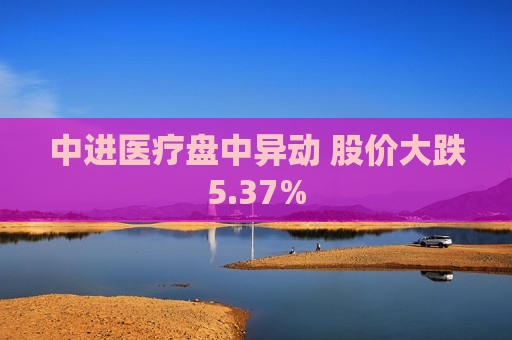 中进医疗盘中异动 股价大跌5.37%